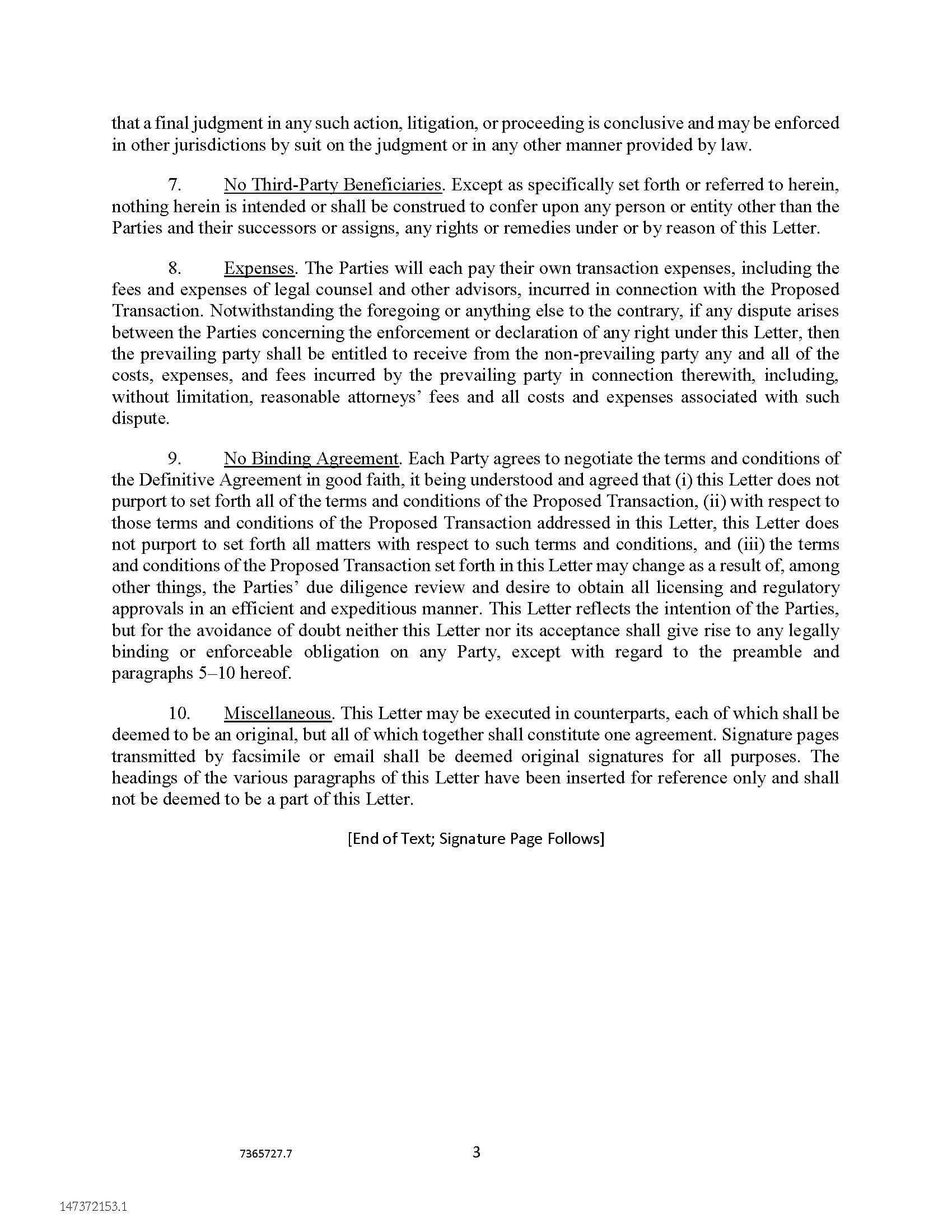 that a final judgment in any such action, litigation, or proceeding is conclusive and may be enforced in other jurisdictions by suit on the judgment or in any other manner provided by law.

7. No Third-Party Beneficiaries. Except as specifically set forth or referred to herein, nothing herein is intended or shall be construed to confer upon any person or entity other than the Parties and their successors or assigns, any rights or remedies under or by reason of this Letter.

8. Expenses. The Parties will each pay their own transaction expenses, including the fees and expenses of legal counsel and other advisors, incurred in connection with the Proposed Transaction. Notwithstanding the foregoing or anything else to the contrary, if any dispute arises between the Parties concerning the enforcement or declaration of any right under this Letter, then the prevailing party shall be entitled to receive from the non-prevailing party any and all of the costs, expenses, and fees incurred by the prevailing party in connection therewith, including, without limitation, reasonable attorneys' fees and all costs and expenses associated with such dispute.

9. No Binding Agreement. Each Party agrees to negotiate the terms and conditions of the Definitive Agreement in good faith, it being understood and agreed that (i) this Letter does not purport to set forth all of the terms and conditions of the Proposed Transaction, (ii) with respect to those terms and conditions of the Proposed Transaction addressed in this Letter, this Letter does not purport to set forth all matters with respect to such terms and conditions, and (iii) the terms and conditions of the Proposed Transaction set forth in this Letter may change as a result of, among other things, the Parties' due diligence review and desire to obtain all licensing and regulatory approvals in an efficient and expeditious manner. This Letter reflects the intention of the Parties, but for the avoidance of doubt neither this Letter nor its acceptance shall give rise to any legally binding or enforceable obligation on any Party, except with regard to the preamble and paragraphs 5–10 hereof.

10. Miscellaneous. This Letter may be executed in counterparts, each of which shall be deemed to be an original, but all of which together shall constitute one agreement. Signature pages transmitted by facsimile or email shall be deemed original signatures for all purposes. The headings of the various paragraphs of this Letter have been inserted for reference only and shall not be deemed to be a part of this Letter.

[End of Text; Signature Page Follows]

7365727.7

3

147372153.1